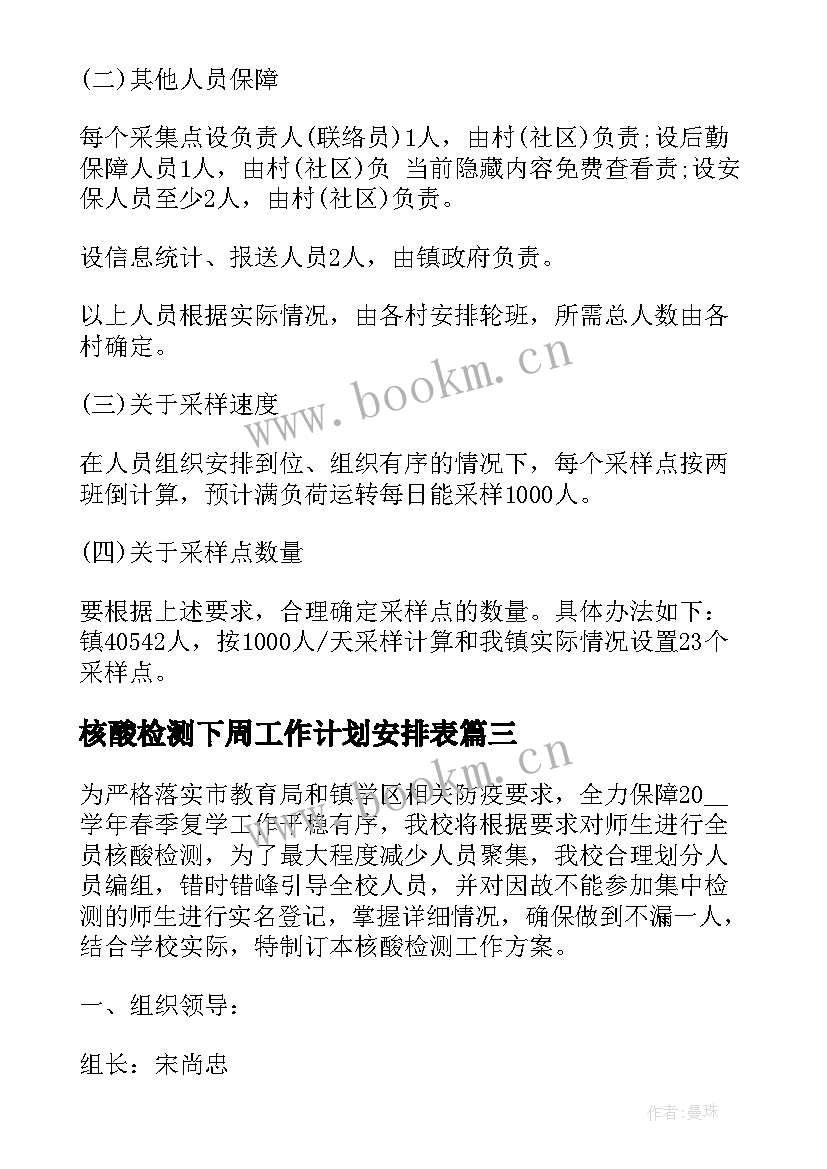 (二)其他人员保障

每个采集点设负责人(联络员)1人，由村(社区)负责;设后勤保障人员1人，由村(社区)负 当前隐藏内容免费查看责;设安保人员至少2人，由村(社区)负责。

设信息统计、报送人员2人，由镇政府负责。

以上人员根据实际情况，由各村安排轮班，所需总人数由各村确定。

(三)关于采样速度

在人员组织安排到位、组织有序的情况下，每个采样点按两班倒计算，预计满负荷运转每日能采样1000人。

(四)关于采样点数量

要根据上述要求，合理确定采样点的数量。具体办法如下：镇40542人，按1000人/天采样计算和我镇实际情况设置23个采样点。

核酸检测下周工作计划安排表篇三

为严格落实市教育局和镇学区相关防疫要求，全力保障20__学年春季复学工作平稳有序，我校将根据要求对师生进行全员核酸检测，为了最大程度减少人员聚集，我校合理划分人员编组，错时错峰引导全校人员，并对因故不能参加集中检测的师生进行实名登记，掌握详细情况，确保做到不漏一人，结合学校实际，特制订本核酸检测工作方案。

一、组织领导：

组长：宋尚忠

www.bookm.cn

www.bookm.cn

作者:曼珠